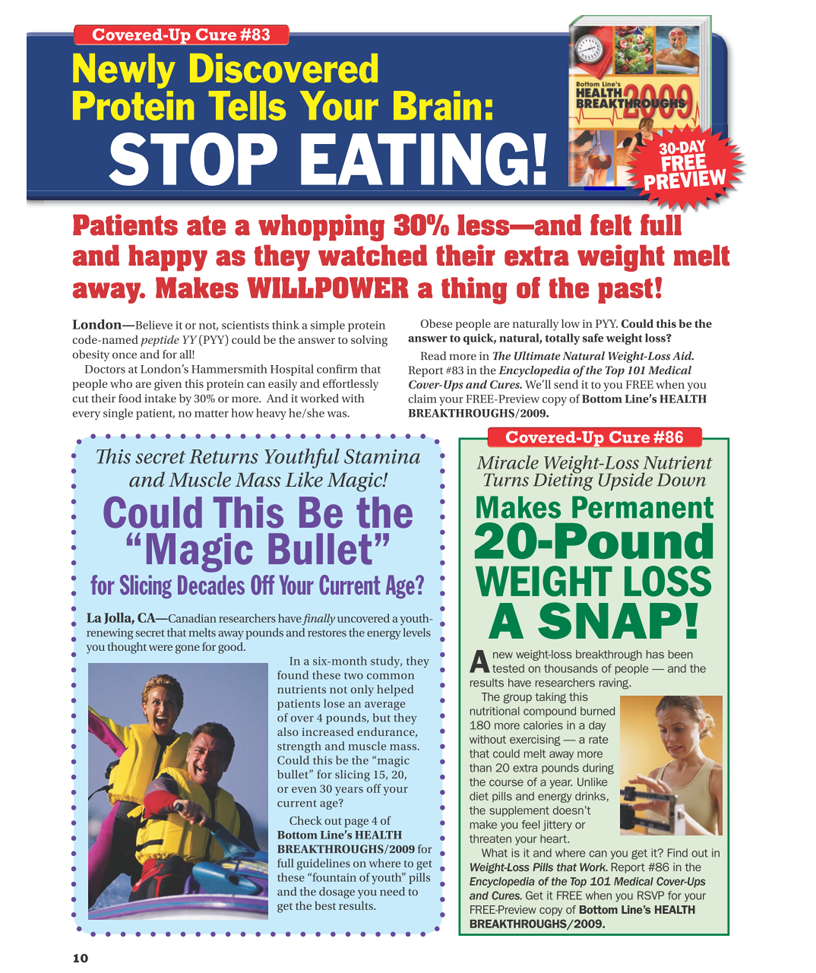 Covered-Up Cure #83

Newly Discovered Protein Tells Your Brain:

STOP EATING!

Bottom Line's HEALTH BREAKTHROUGHS 2009

30-DAY FREE PREVIEW

Patients ate a whopping 30% less—and felt full and happy as they watched their extra weight melt away. Makes WILLPOWER a thing of the past!

London—Believe it or not, scientists think a simple protein code-named peptide YY (PYY) could be the answer to solving obesity once and for all!

Doctors at London's Hammersmith Hospital confirm that people who are given this protein can easily and effortlessly cut their food intake by 30% or more. And it worked with every single patient, no matter how heavy he/she was.

Obese people are naturally low in PYY. Could this be the answer to quick, natural, totally safe weight loss?

Read more in The Ultimate Natural Weight-Loss Aid. Report #83 in the Encyclopedia of the Top 101 Medical Cover-Ups and Cures. We'll send it to you FREE when you claim your FREE-Preview copy of Bottom Line's HEALTH BREAKTHROUGHS/2009.

This secret Returns Youthful Stamina and Muscle Mass Like Magic!

Could This Be the "Magic Bullet"

for Slicing Decades Off Your Current Age?

La Jolla, CA—Canadian researchers have finally uncovered a youth-renewing secret that melts away pounds and restores the energy levels you thought were gone for good.

In a six-month study, they found these two common nutrients not only helped patients lose an average of over 4 pounds, but they also increased endurance, strength and muscle mass. Could this be the "magic bullet" for slicing 15, 20, or even 30 years off your current age?

Check out page 4 of Bottom Line's HEALTH BREAKTHROUGHS/2009 for full guidelines on where to get these "fountain of youth" pills and the dosage you need to get the best results.

Covered-Up Cure #86

Miracle Weight-Loss Nutrient Turns Dieting Upside Down

Makes Permanent 20-Pound WEIGHT LOSS A SNAP!

A new weight-loss breakthrough has been tested on thousands of people — and the results have researchers raving.

The group taking this nutritional compound burned 180 more calories in a day without exercising — a rate that could melt away more than 20 extra pounds during the course of a year. Unlike diet pills and energy drinks, the supplement doesn't make you feel jittery or threaten your heart.

What is it and where can you get it? Find out in Weight-Loss Pills that Work. Report #86 in the Encyclopedia of the Top 101 Medical Cover-Ups and Cures. Get it FREE when you RSVP for your FREE-Preview copy of Bottom Line's HEALTH BREAKTHROUGHS/2009.

10